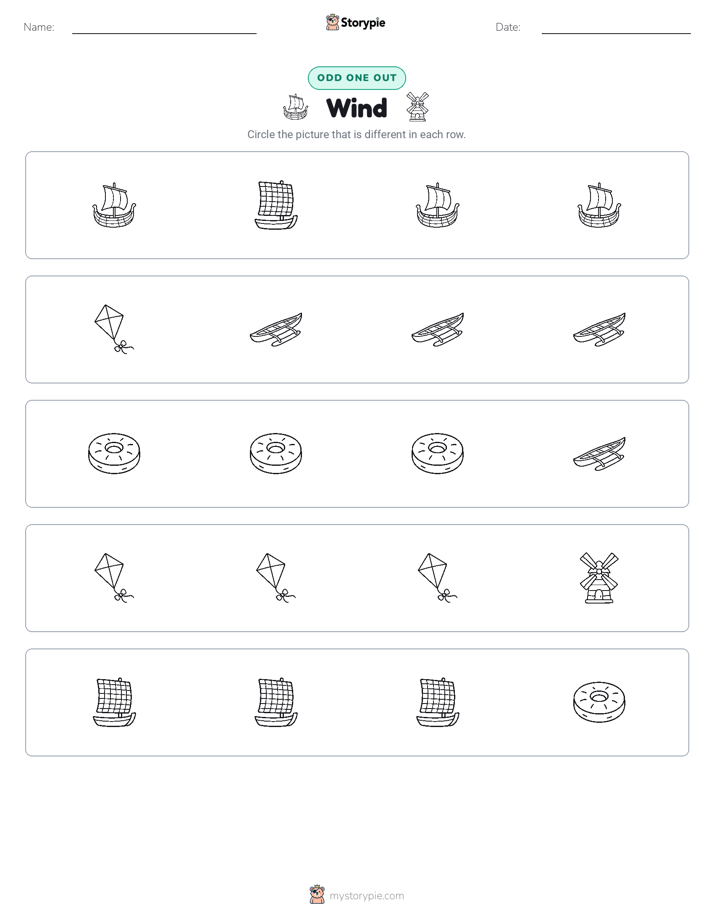 Name:

Storypie

Date:

ODD ONE OUT

Wind

Circle the picture that is different in each row.

mystorypie.com